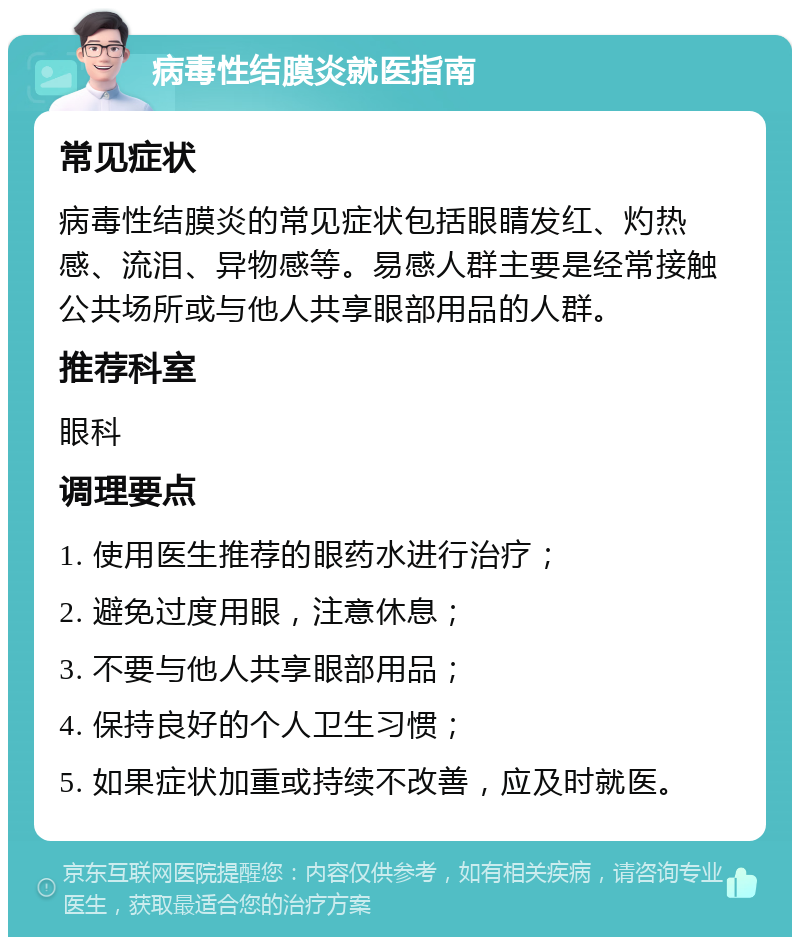 病毒性结膜炎就医指南

常见症状

病毒性结膜炎的常见症状包括眼睛发红、灼热感、流泪、异物感等。易感人群主要是经常接触公共场所或与他人共享眼部用品的人群。

推荐科室

眼科

调理要点

1. 使用医生推荐的眼药水进行治疗；

2. 避免过度用眼，注意休息；

3. 不要与他人共享眼部用品；

4. 保持良好的个人卫生习惯；

5. 如果症状加重或持续不改善，应及时就医。

京东互联网医院提醒您：内容仅供参考，如有相关疾病，请咨询专业医生，获取最适合您的治疗方案